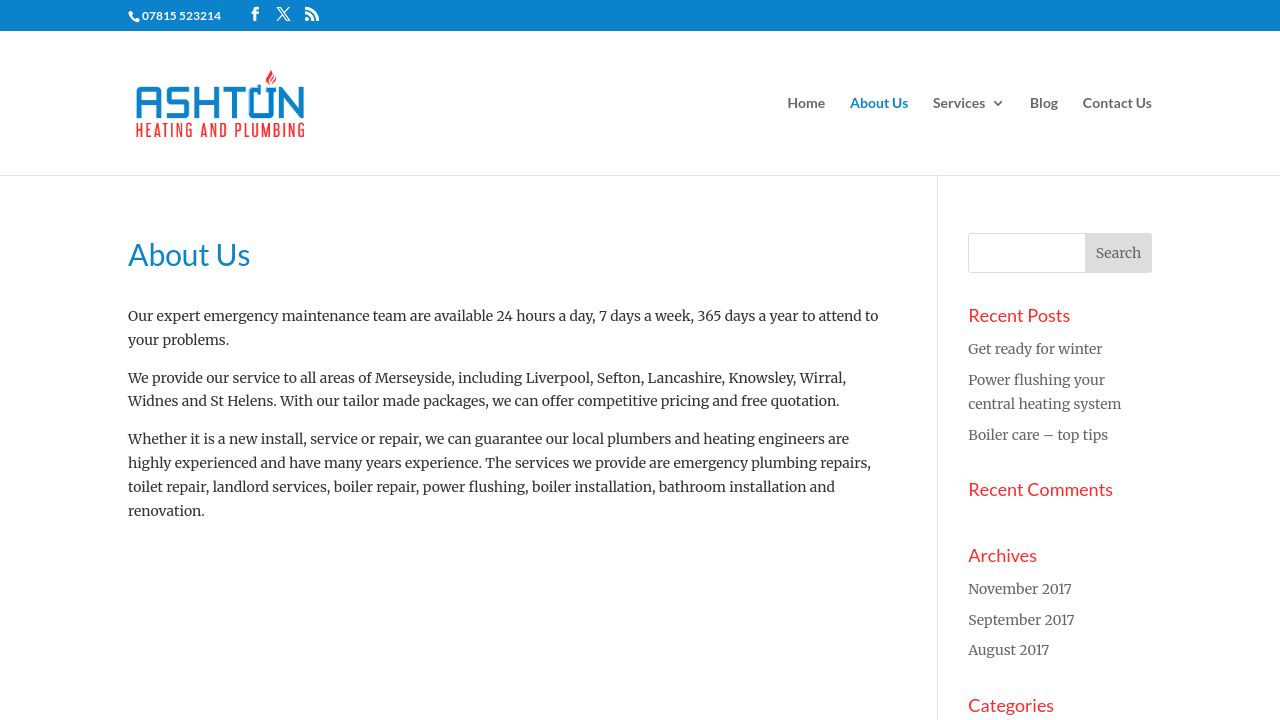 07815 523214

ASHTON
HEATING AND PLUMBING

Home About Us Services Blog Contact Us

About Us

Our expert emergency maintenance team are available 24 hours a day, 7 days a week, 365 days a year to attend to your problems.

We provide our service to all areas of Merseyside, including Liverpool, Sefton, Lancashire, Knowsley, Wirral, Widnes and St Helens. With our tailor made packages, we can offer competitive pricing and free quotation.

Whether it is a new install, service or repair, we can guarantee our local plumbers and heating engineers are highly experienced and have many years experience. The services we provide are emergency plumbing repairs, toilet repair, landlord services, boiler repair, power flushing, boiler installation, bathroom installation and renovation.

Search

Recent Posts

Get ready for winter

Power flushing your central heating system

Boiler care – top tips

Recent Comments

Archives

November 2017

September 2017

August 2017

Categories